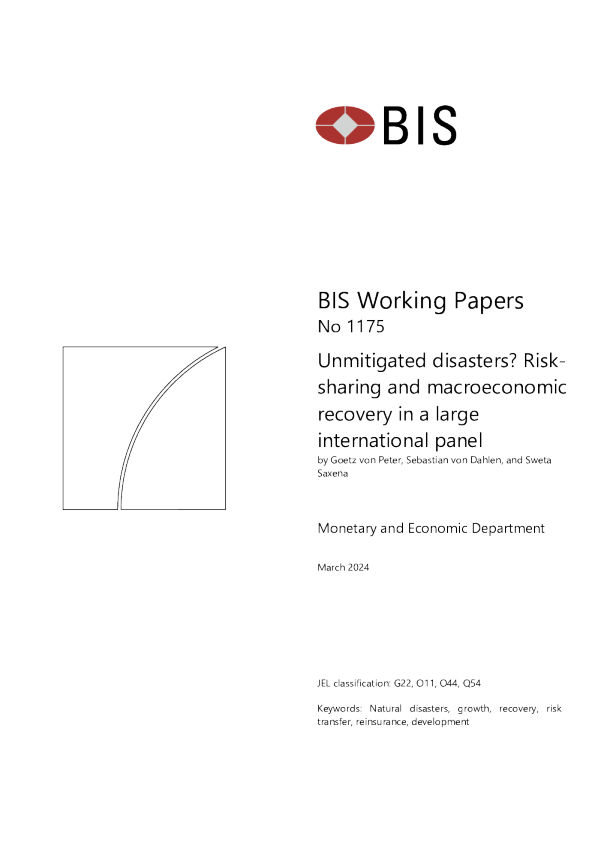 BIS

BIS Working Papers
No 1175

Unmitigated disasters? Risk-sharing and macroeconomic recovery in a large international panel

by Goetz von Peter, Sebastian von Dahlen, and Sweta Saxena

Monetary and Economic Department

March 2024

JEL classification: G22, O11, O44, Q54

Keywords: Natural disasters, growth, recovery, risk transfer, reinsurance, development